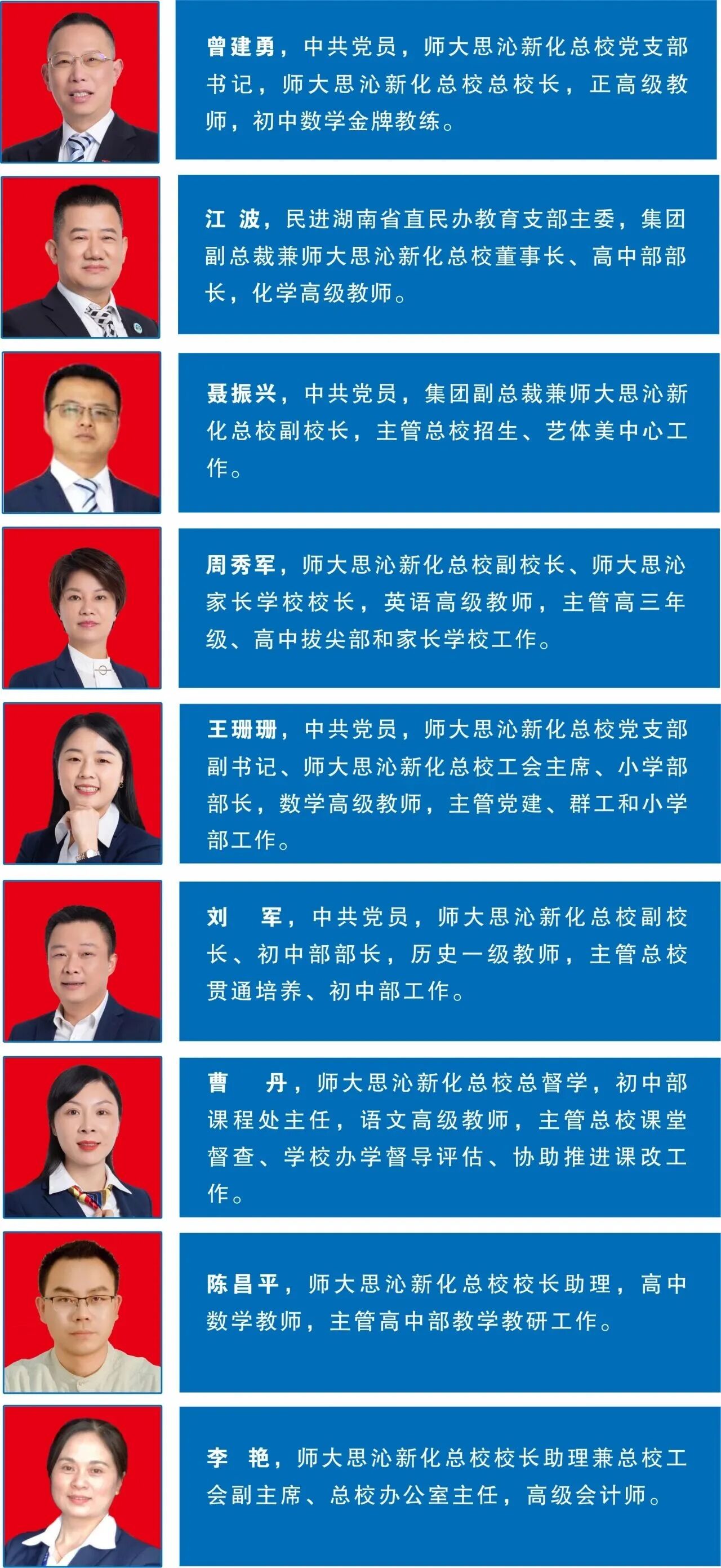 曾建勇，中共党员，师大思沁新化总校党支部书记，师大思沁新化总校总校长，正高级教师，初中数学金牌教练。

江 波，民进湖南省直民办教育支部主委，集团副总裁兼师大思沁新化总校董事长、高中部部长，化学高级教师。

聂振兴，中共党员，集团副总裁兼师大思沁新化总校副校长，主管总校招生、艺体美中心工作。

周秀军，师大思沁新化总校副校长、师大思沁家长学校校长，英语高级教师，主管高三年级、高中拔尖部和家长学校工作。

王珊珊，中共党员，师大思沁新化总校党支部副书记、师大思沁新化总校工会主席、小学部部长，数学高级教师，主管党建、群工和小学部工作。

刘 军，中共党员，师大思沁新化总校副校长、初中部部长，历史一级教师，主管总校贯通培养、初中部工作。

曹 丹，师大思沁新化总校总督学，初中部课程处主任，语文高级教师，主管总校课堂督查、学校办学督导评估、协助推进课改工作。

陈昌平，师大思沁新化总校校长助理，高中数学教师，主管高中部教学教研工作。

李 艳，师大思沁新化总校校长助理兼总校工会副主席、总校办公室主任，高级会计师。